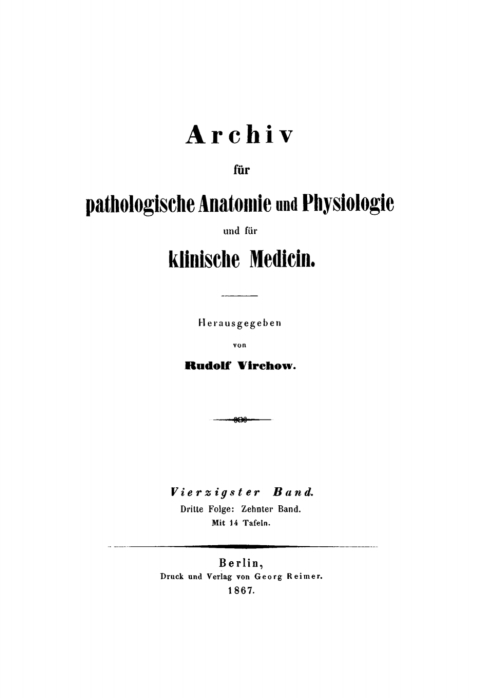 Archiv

für

pathologische Anatomie und Physiologie

und für

klinische Medicin.

Herausgegeben

von

Rudolf Virchow.

Vierzigster Band.

Dritte Folge: Zehnter Band.

Mit 14 Tafeln.

Berlin,

Druck und Verlag von Georg Reimer.

1867.